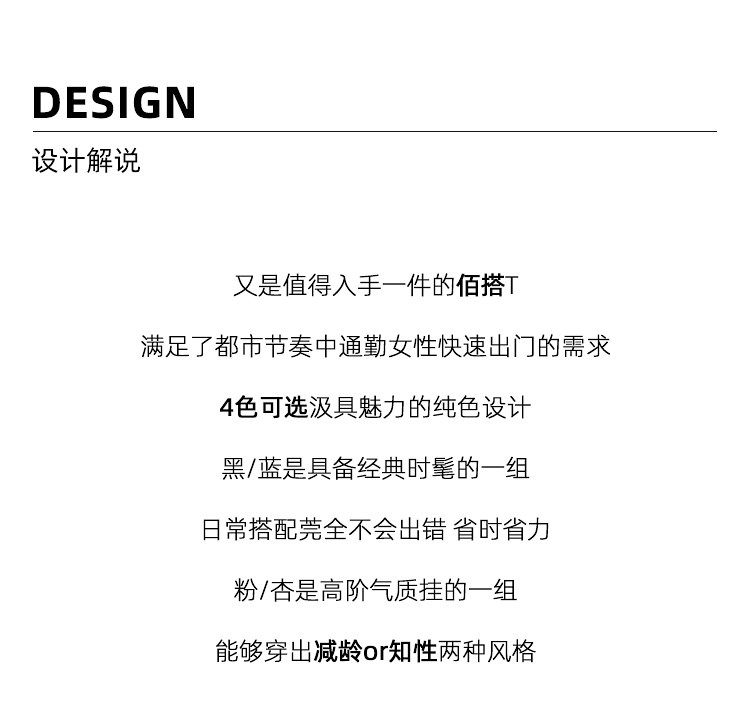 DESIGN

设计解说

又是值得入手一件的佰搭T

满足了都市节奏中通勤女性快速出门的需求

4色可选汲具魅力的纯色设计

黑/蓝是具备经典时髦的一组

日常搭配莞全不会出错 省时省力

粉/杏是高阶气质挂的一组

能够穿出减龄or知性两种风格